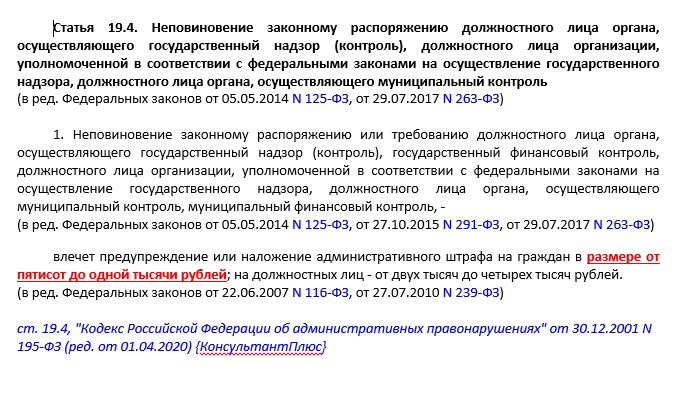 Статья 19.4. Неповиновение законному распоряжению должностного лица органа, осуществляющего государственный надзор (контроль), должностного лица организации, уполномоченной в соответствии с федеральными законами на осуществление государственного надзора, должностного лица органа, осуществляющего муниципальный контроль
(в ред. Федеральных законов от 05.05.2014 N 125-ФЗ, от 29.07.2017 N 263-ФЗ)

1. Неповиновение законному распоряжению или требованию должностного лица органа, осуществляющего государственный надзор (контроль), государственный финансовый контроль, должностного лица организации, уполномоченной в соответствии с федеральными законами на осуществление государственного надзора, должностного лица органа, осуществляющего муниципальный контроль, муниципальный финансовый контроль, -
(в ред. Федеральных законов от 05.05.2014 N 125-ФЗ, от 27.10.2015 N 291-ФЗ, от 29.07.2017 N 263-ФЗ)

влечет предупреждение или наложение административного штрафа на граждан в размере от пятисот до одной тысячи рублей; на должностных лиц - от двух тысяч до четырех тысяч рублей.
(в ред. Федеральных законов от 22.06.2007 N 116-ФЗ, от 27.07.2010 N 239-ФЗ)

ст. 19.4, "Кодекс Российской Федерации об административных правонарушениях" от 30.12.2001 N 195-ФЗ (ред. от 01.04.2020) {КонсультантПлюс}